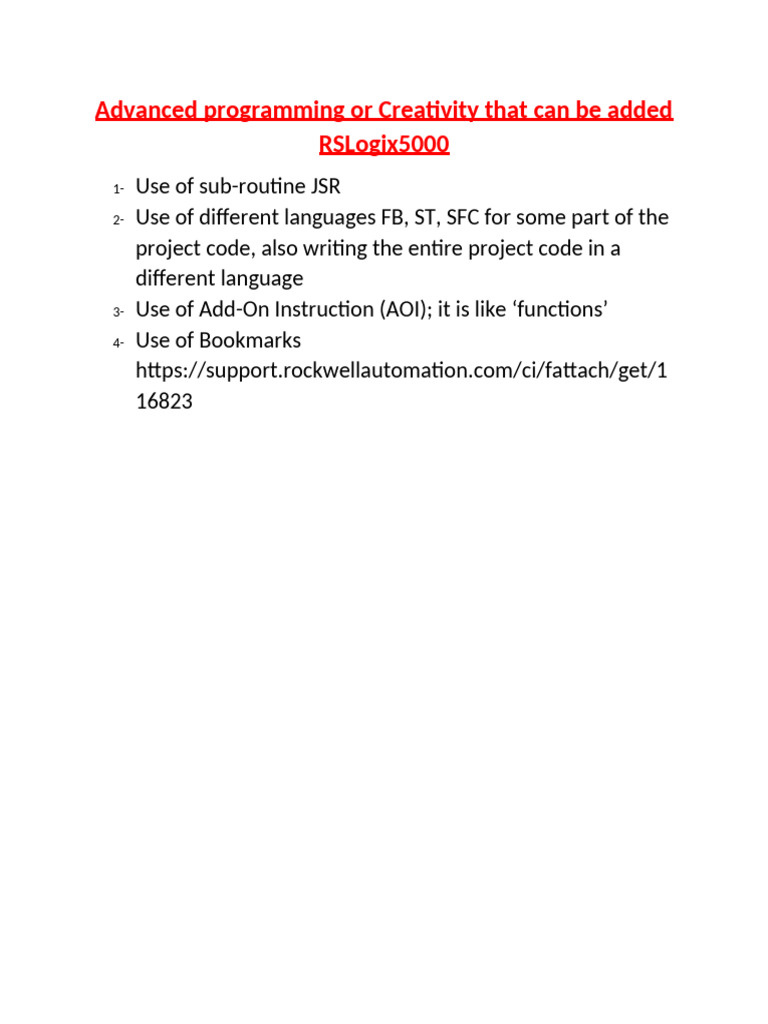 Advanced programming or Creativity that can be added RSLogix5000

1- Use of sub-routine JSR
2- Use of different languages FB, ST, SFC for some part of the project code, also writing the entire project code in a different language
3- Use of Add-On Instruction (AOI); it is like ‘functions’
4- Use of Bookmarks https://support.rockwellautomation.com/ci/fattach/get/116823